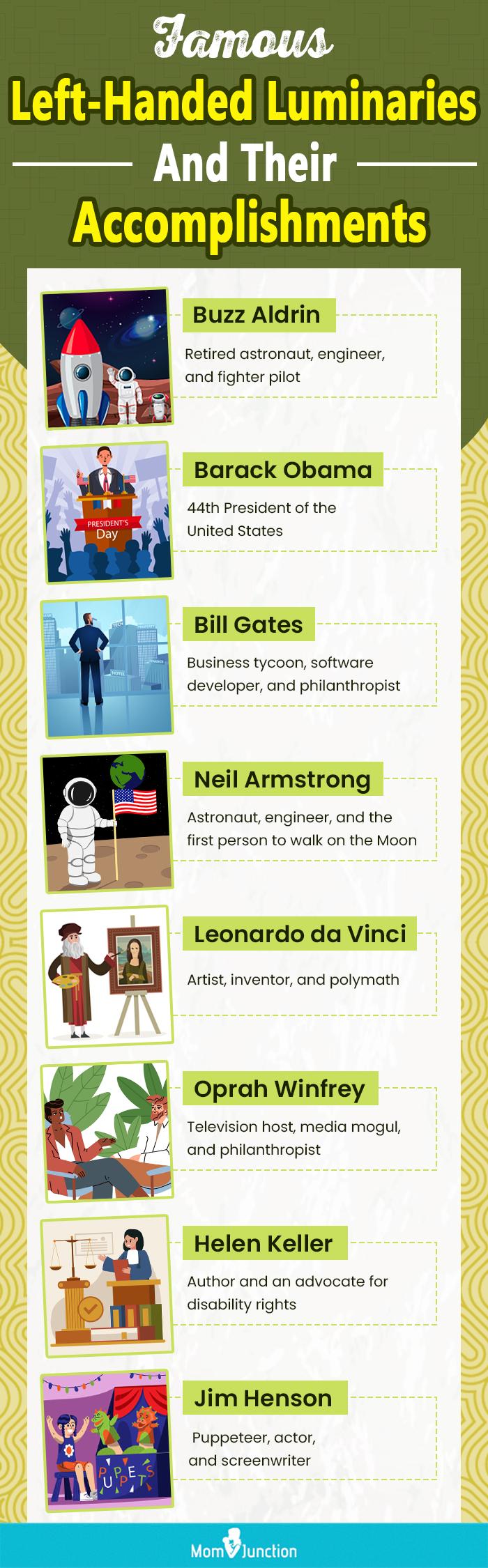 Famous
Left-Handed Luminaries
And Their
Accomplishments

Buzz Aldrin
Retired astronaut, engineer, and fighter pilot

PRESIDENT'S Day

Barack Obama
44th President of the United States

HOTEL

Bill Gates
Business tycoon, software developer, and philanthropist

Neil Armstrong
Astronaut, engineer, and the first person to walk on the Moon

Leonardo da Vinci
Artist, inventor, and polymath

Oprah Winfrey
Television host, media mogul, and philanthropist

Helen Keller
Author and an advocate for disability rights

PUPPETS

Jim Henson
Puppeteer, actor, and screenwriter

MomJunction